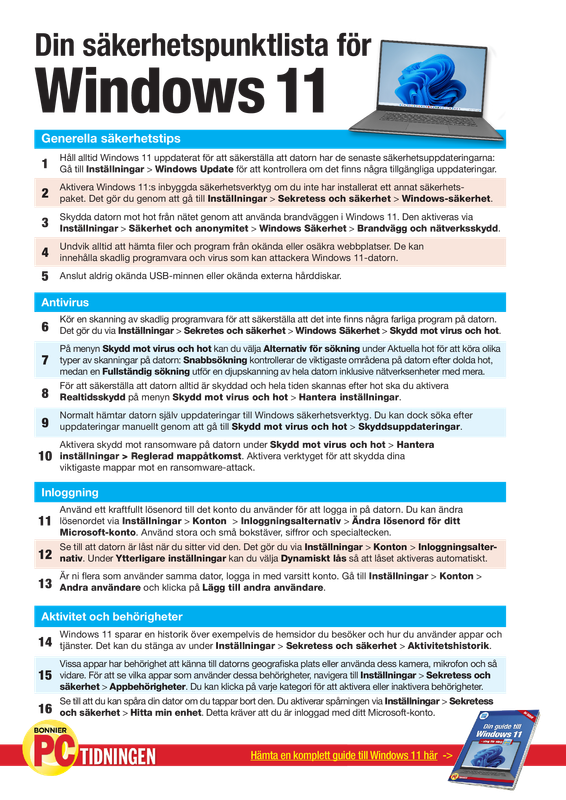 Din säkerhetspunktlista för
Windows 11

Generella säkerhetstips

1 Håll alltid Windows 11 uppdaterat för att säkerställa att datorn har de senaste säkerhetsuppdateringarna: Gå till Inställningar > Windows Update för att kontrollera om det finns några tillgängliga uppdateringar.

2 Aktivera Windows 11:s inbyggda säkerhetsverktyg om du inte har installerat ett annat säkerhetspaket. Det gör du genom att gå till Inställningar > Sekretess och säkerhet > Windows-säkerhet.

3 Skydda datorn mot hot från nätet genom att använda brandväggen i Windows 11. Den aktiveras via Inställningar > Säkerhet och anonymitet > Windows Säkerhet > Brandvägg och nätverksskydd.

4 Undvik alltid att hämta filer och program från okända eller osäkra webbplatser. De kan innehålla skadlig programvara och virus som kan attackera Windows 11-datorn.

5 Anslut aldrig okända USB-minnen eller okända externa hårddiskar.

Antivirus

6 Kör en skanning av skadlig programvara för att säkerställa att det inte finns några farliga program på datorn. Det gör du via Inställningar > Sekretes och säkerhet > Windows Säkerhet > Skydd mot virus och hot.

7 På menyn Skydd mot virus och hot kan du välja Alternativ för sökning under Aktuella hot för att köra olika typer av skanningar på datorn: Snabbsökning kontrollerar de viktigaste områdena på datorn efter dolda hot, medan en Fullständig sökning utför en djupskanning av hela datorn inklusive nätverksenheter med mera.

8 För att säkerställa att datorn alltid är skyddad och hela tiden skannas efter hot ska du aktivera Realtidsskydd på menyn Skydd mot virus och hot > Hantera inställningar.

9 Normalt hämtar datorn själv uppdateringar till Windows säkerhetsverktyg. Du kan dock söka efter uppdateringar manuellt genom att gå till Skydd mot virus och hot > Skyddsuppdateringar.

10 Aktivera skydd mot ransomware på datorn under Skydd mot virus och hot > Hantera inställningar > Reglerad mappåtkomst. Aktivera verktyget för att skydda dina viktigaste mappar mot en ransomware-attack.

Inloggning

11 Använd ett kraftfullt lösenord till det konto du använder för att logga in på datorn. Du kan ändra lösenordet via Inställningar > Konton > Inloggningsalternativ > Ändra lösenord för ditt Microsoft-konto. Använd stora och små bokstäver, siffror och specialtecken.

12 Se till att datorn är låst när du sitter vid den. Det gör du via Inställningar > Konton > Inloggningsalternativ. Under Ytterligare inställningar kan du välja Dynamiskt lås så att låset aktiveras automatiskt.

13 Är ni flera som använder samma dator, logga in med varsitt konto. Gå till Inställningar > Konton > Andra användare och klicka på Lägg till andra användare.

Aktivitet och behörigheter

14 Windows 11 sparar en historik över exempelvis de hemsidor du besöker och hur du använder appar och tjänster. Det kan du stänga av under Inställningar > Sekretess och säkerhet > Aktivitetshistorik.

15 Vissa appar har behörighet att känna till datorns geografiska plats eller använda dess kamera, mikrofon och så vidare. För att se vilka appar som använder dessa behörigheter, navigera till Inställningar > Sekretess och säkerhet > Appbehörigheter. Du kan klicka på varje kategori för att aktivera eller inaktivera behörigheter.

16 Se till att du kan spåra din dator om du tappar bort den. Du aktiverar spårningen via Inställningar > Sekretess och säkerhet > Hitta min enhet. Detta kräver att du är inloggad med ditt Microsoft-konto.

BONNIER PC TIDNINGEN

Hämta en komplett guide till Windows 11 här ->

Din guide till Windows 11